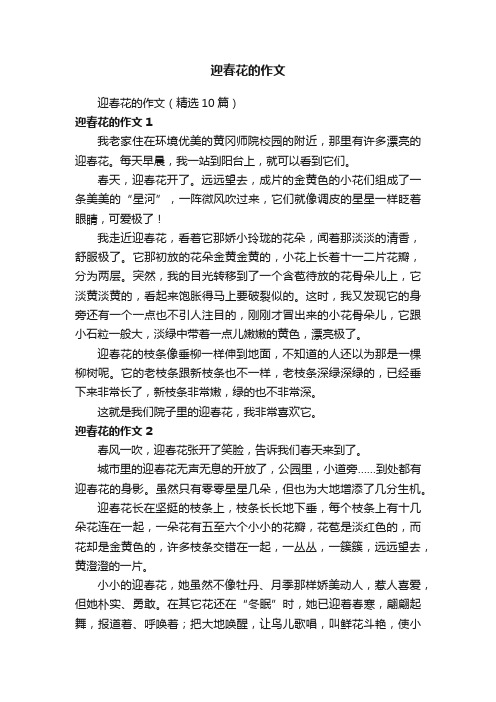 迎春花的作文

迎春花的作文（精选10篇）

迎春花的作文1

我老家住在环境优美的黄冈师院校园的附近，那里有许多漂亮的迎春花。每天早晨，我一站到阳台上，就可以看到它们。

春天，迎春花开了。远远望去，成片的金黄色的小花们组成了一条美美的“星河”，一阵微风吹过来，它们就像调皮的星星一样眨着眼睛，可爱极了！

我走近迎春花，看着它那娇小玲珑的花朵，闻着那淡淡的清香，舒服极了。它那初放的花朵金黄金黄的，小花上长着十一二片花瓣，分为两层。突然，我的目光转移到了一个含苞待放的花骨朵儿上，它淡黄淡黄的，看起来饱胀得马上要破裂似的。这时，我又发现它的身旁还有一个一点也不引人注目的，刚刚才冒出来的小花骨朵儿，它跟小石粒一般大，淡绿中带着一点儿嫩嫩的黄色，漂亮极了。

迎春花的枝条像垂柳一样伸到地面，不知道的人还以为那是一棵柳树呢。它的老枝条跟新枝条也不一样，老枝条深绿深绿的，已经垂下来非常长了，新枝条非常嫩，绿的也不非常深。

这就是我们院子里的迎春花，我非常喜欢它。

迎春花的作文2

春风一吹，迎春花张开了笑脸，告诉我们春天来到了。

城市里的迎春花无声无息的开放了，公园里，小道旁……到处都有迎春花的身影。虽然只有零零星星几朵，但也为大地增添了几分生机。

迎春花长在坚挺的枝条上，枝条长长地下垂，每个枝条上有十几朵花连在一起，一朵花有五至六个小小的花瓣，花苞是淡红色的，而花却是金黄色的，许多枝条交错在一起，一丛丛，一簇簇，远远望去，黄澄澄的一片。

小小的迎春花，她虽然不像牡丹、月季那样娇美动人，惹人喜爱，但她朴实、勇敢。在其它花还在“冬眠”时，她已迎着春寒，翩翩起舞，报道着、呼唤着；把大地唤醒，让鸟儿歌唱，叫鲜花斗艳，使小